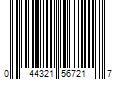 0 44321 56721 7